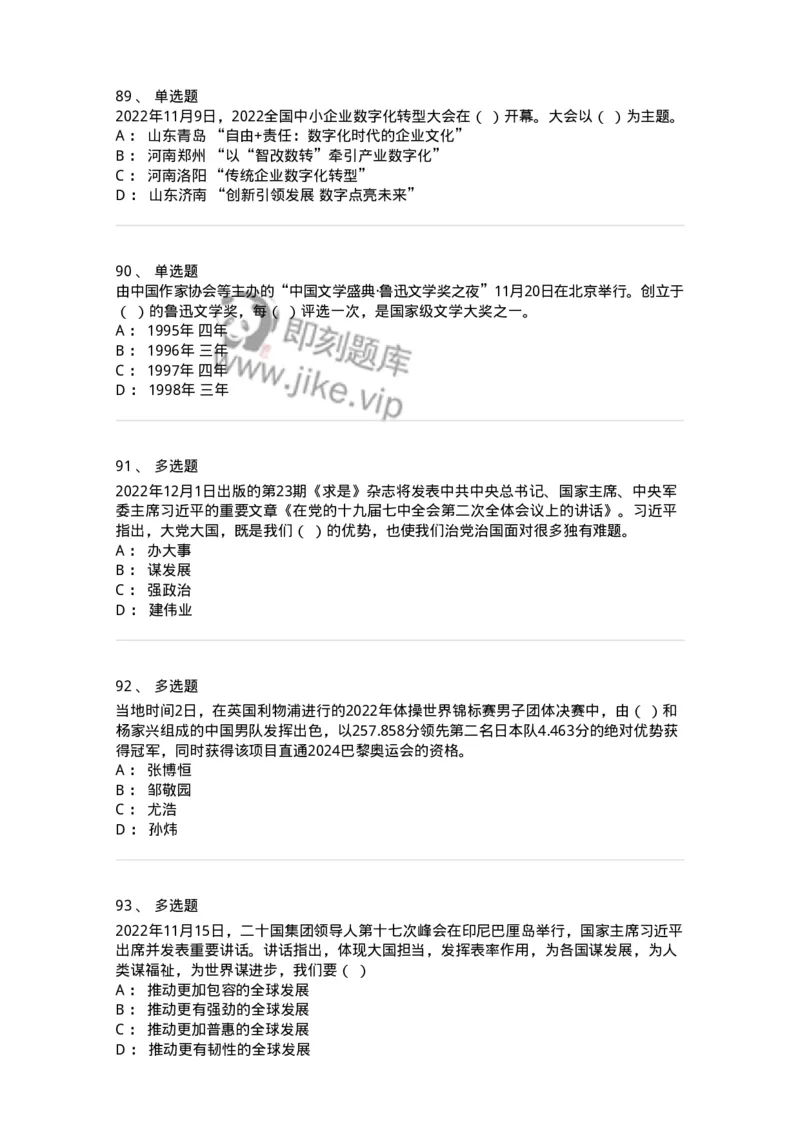 89、 单选题
2022年11月9日，2022全国中小企业数字化转型大会在（ ）开幕。大会以（ ）为主题。
A： 山东青岛 “自由+责任：数字化时代的企业文化”
B： 河南郑州 “以“智改数转”牵引产业数字化”
C： 河南洛阳 “传统企业数字化转型”
D： 山东济南 “创新引领发展 数字点亮未来”

90、 单选题
由中国作家协会等主办的“中国文学盛典·鲁迅文学奖之夜”11月20日在北京举行。创立于（ ）的鲁迅文学奖，每（ ）评选一次，是国家级文学大奖之一。
A： 1995年 四年
B： 1996年 三年
C： 1997年 四年
D： 1998年 三年

即刻题库
www.jike.vip

91、 多选题
2022年12月1日出版的第23期《求是》杂志将发表中共中央总书记、国家主席、中央军委主席习近平的重要文章《在党的十九届七中全会第二次全体会议上的讲话》。习近平指出，大党大国，既是我们（ ）的优势，也使我们治党治国面对很多独有难题。
A： 办大事
B： 谋发展
C： 强政治
D： 建伟业

92、 多选题
当地时间2日，在英国利物浦进行的2022年体操世界锦标赛男子团体决赛中，由（ ）和杨家兴组成的中国男队发挥出色，以257.858分领先第二名日本队4.463分的绝对优势获得冠军，同时获得该项目直通2024巴黎奥运会的资格。
A： 张博恒
B： 邹敬园
C： 尤浩
D： 孙炜

93、 多选题
2022年11月15日，二十国集团领导人第十七次峰会在印尼巴厘岛举行，国家主席习近平出席并发表重要讲话。讲话指出，体现大国担当，发挥表率作用，为各国谋发展，为人类谋福祉，为世界谋进步，我们要（ ）
A： 推动更加包容的全球发展
B： 推动更有强劲的全球发展
C： 推动更加普惠的全球发展
D： 推动更有韧性的全球发展